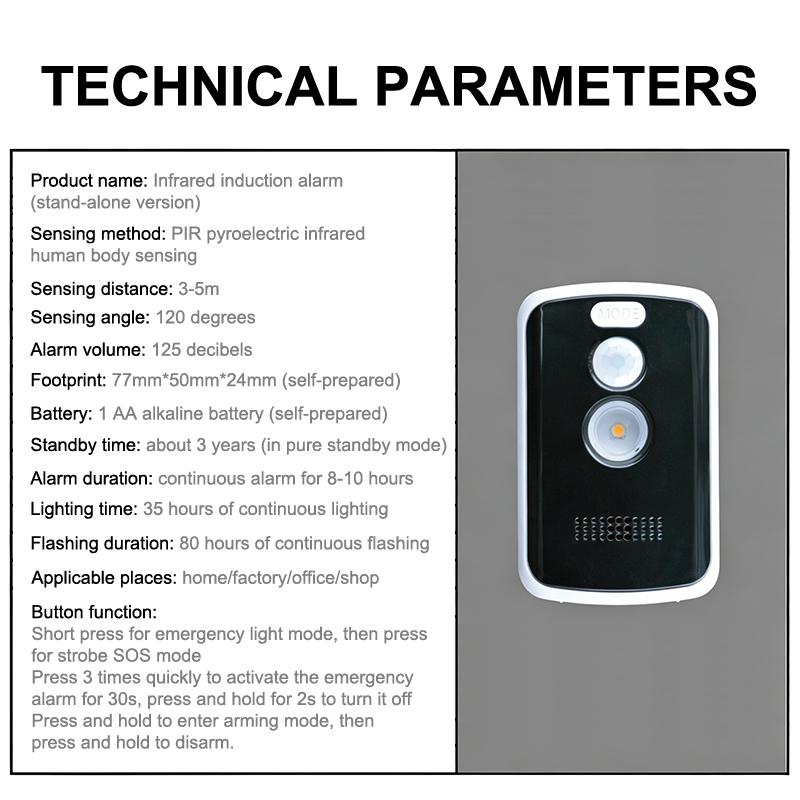 TECHNICAL PARAMETERS

Product name: Infrared induction alarm (stand-alone version)

Sensing method: PIR pyroelectric infrared human body sensing

Sensing distance: 3-5m

Sensing angle: 120 degrees

Alarm volume: 125 decibels

Footprint: 77mm*50mm*24mm (self-prepared)

Battery: 1 AA alkaline battery (self-prepared)

Standby time: about 3 years (in pure standby mode)

Alarm duration: continuous alarm for 8-10 hours

Lighting time: 35 hours of continuous lighting

Flashing duration: 80 hours of continuous flashing

Applicable places: home/factory/office/shop

Button function:
Short press for emergency light mode, then press for strobe SOS mode
Press 3 times quickly to activate the emergency alarm for 30s, press and hold for 2s to turn it off
Press and hold to enter arming mode, then press and hold to disarm.

MODE